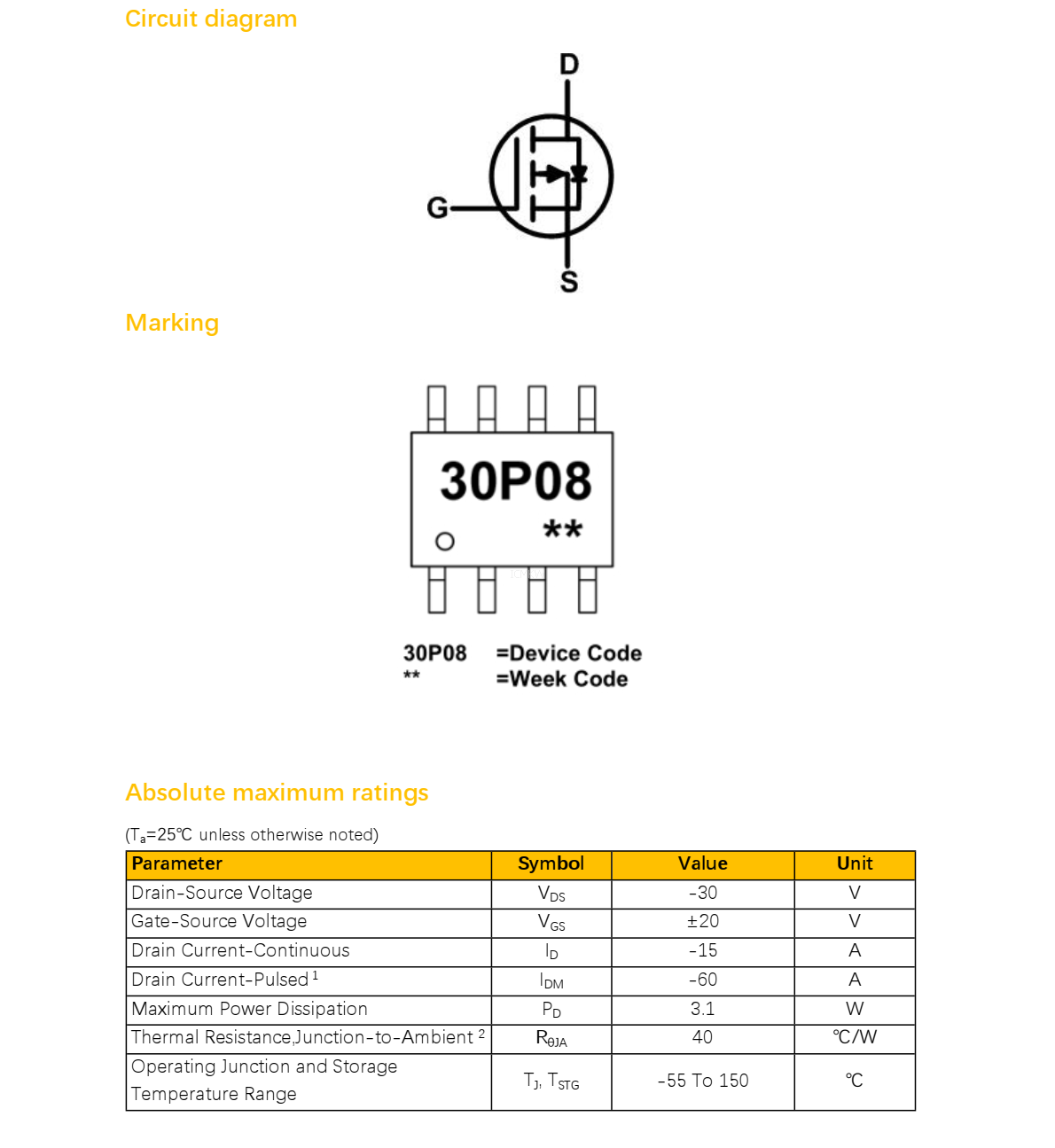 Circuit diagram

D

G

S

Marking

30P08
**

30P08 =Device Code
** =Week Code

Absolute maximum ratings

($T_a$=25℃ unless otherwise noted)

| Parameter | Symbol | Value | Unit |
|---|---|---|---|
| Drain-Source Voltage | $V_{DS}$ | -30 | V |
| Gate-Source Voltage | $V_{GS}$ | ±20 | V |
| Drain Current-Continuous | $I_D$ | -15 | A |
| Drain Current-Pulsed $^1$ | $I_{DM}$ | -60 | A |
| Maximum Power Dissipation | $P_D$ | 3.1 | W |
| Thermal Resistance,Junction-to-Ambient $^2$ | $R_{\theta JA}$ | 40 | ℃/W |
| Operating Junction and Storage Temperature Range | $T_J$, $T_{STG}$ | -55 To 150 | ℃ |